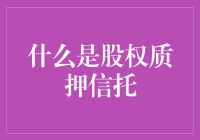 什么是股权质押信托